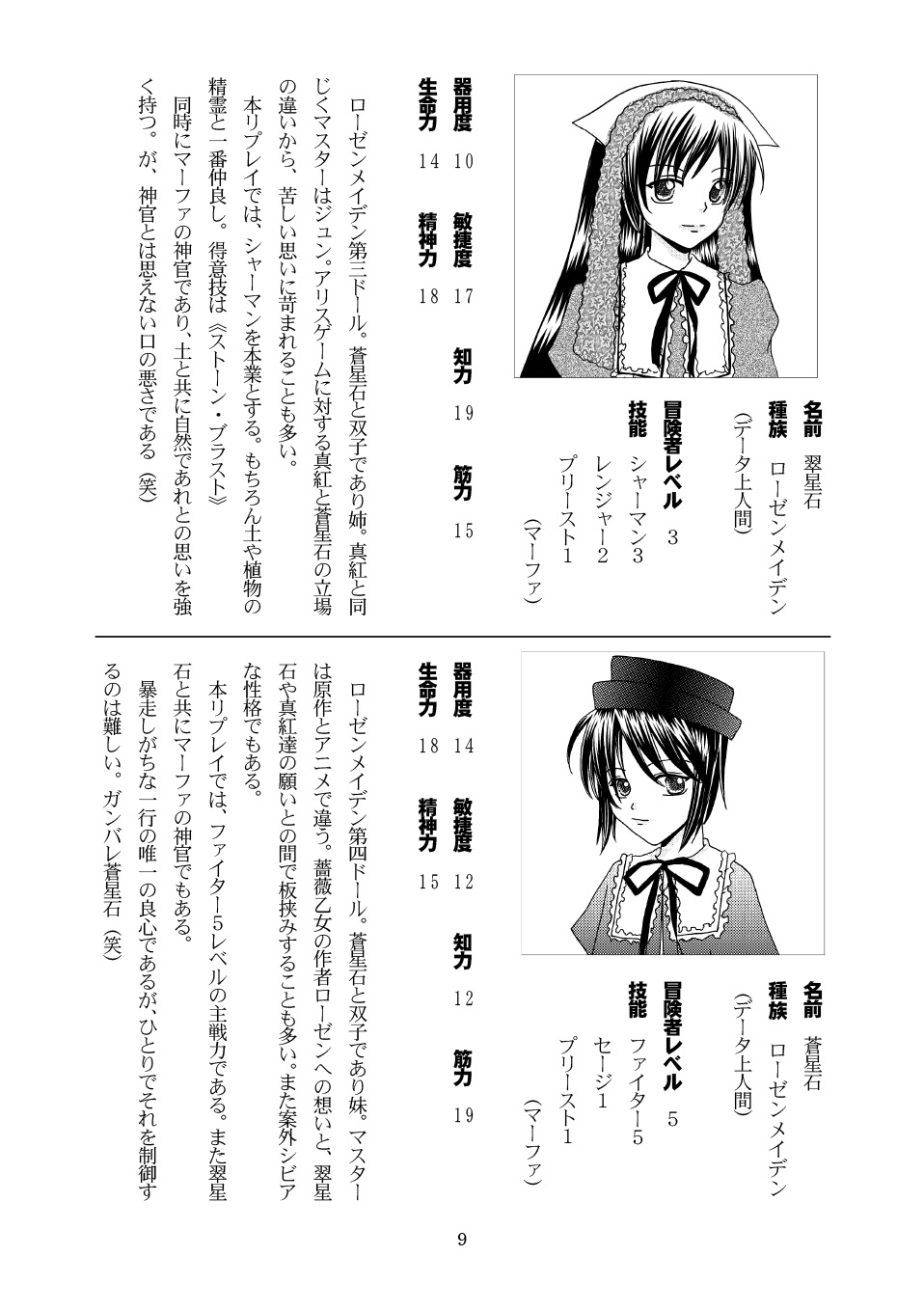 名前　翠星石
種族　ローゼンメイデン
（データ上人間）
冒険者レベル　3
技能　シャーマン3
レンジャー2
プリースト1
（マーファ）

器用度　10　敏捷度　17　知力　19　筋力　15
生命力　14　精神力　18

ローゼンメイデン第三ドール。蒼星石と双子であり姉。真紅と同じくマスターはジュン。アリスゲームに対する真紅と蒼星石の立場の違いから、苦しい思いに苛まれることも多い。

本リプレイでは、シャーマンを本業とする。もちろん土や植物の精霊と一番仲良し。得意技は《ストーン・ブラスト》

同時にマーファの神官であり、土と共に自然であれとの思いを強く持つ。が、神官とは思えない口の悪さである（笑）

名前　蒼星石
種族　ローゼンメイデン
（データ上人間）
冒険者レベル　5
技能　ファイター5
セージ1
プリースト1
（マーファ）

器用度　14　敏捷度　12　知力　12　筋力　19
生命力　18　精神力　15

ローゼンメイデン第四ドール。蒼星石と双子であり妹。マスターは原作とアニメで違う。薔薇乙女の作者ローゼンへの想いと、翠星石や真紅達の願いとの間で板挟みすることも多い。また案外シビアな性格でもある。

本リプレイでは、ファイター5レベルの主戦力である。また翠星石と共にマーファの神官でもある。

暴走しがちな一行の唯一の良心であるが、ひとりでそれを制御するのは難しい。ガンバレ蒼星石（笑）

9